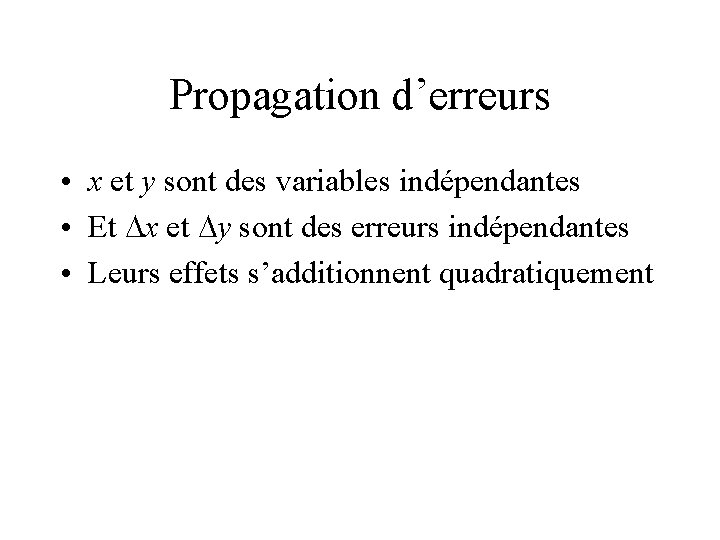 Propagation d'erreurs

• x et y sont des variables indépendantes
• Et $\Delta x$ et $\Delta y$ sont des erreurs indépendantes
• Leurs effets s'additionnent quadratiquement